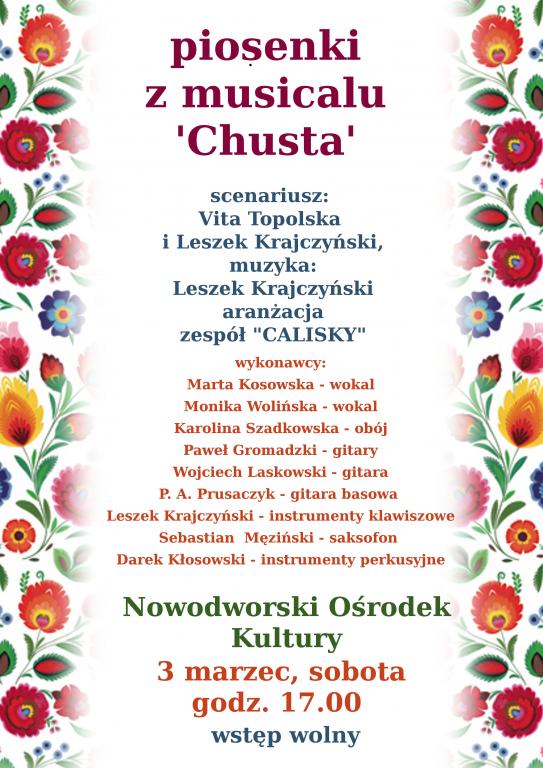 piosenki z musicalu 'Chusta'

scenariusz:
Vita Topolska
i Leszek Krajczyński,
muzyka:
Leszek Krajczyński
aranżacja
zespół "CALISKY"

wykonawcy:
Marta Kosowska - wokal
Monika Wolińska - wokal
Karolina Szadkowska - obój
Paweł Gromadzki - gitary
Wojciech Laskowski - gitara
P. A. Prusaczyk - gitara basowa
Leszek Krajczyński - instrumenty klawiszowe
Sebastian Męziński - saksofon
Darek Kłosowski - instrumenty perkusyjne

Nowodworski Ośrodek Kultury
3 marzec, sobota
godz. 17.00
wstęp wolny